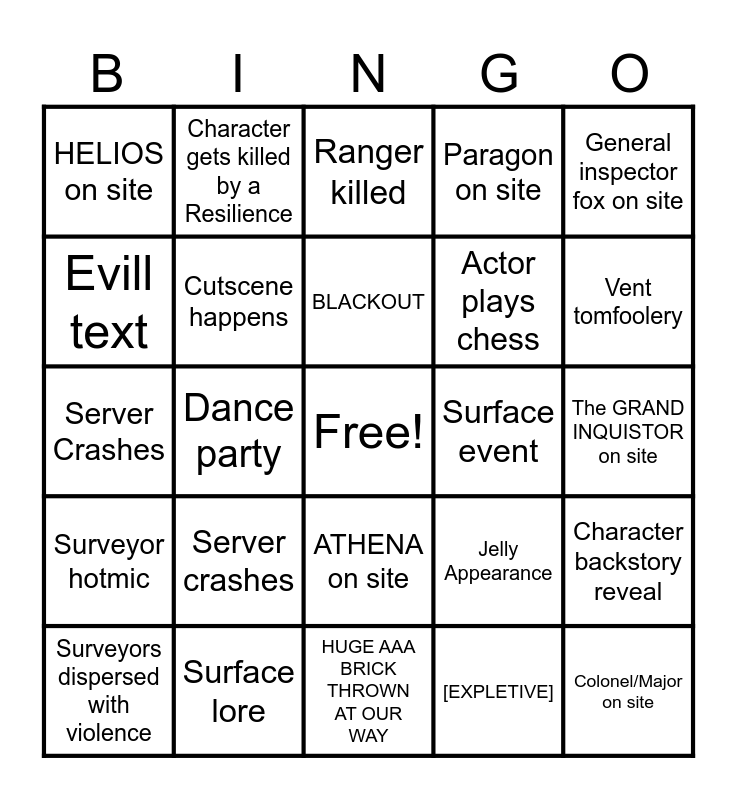 | B | I | N | G | O |
|---|---|---|---|---|
| HELIOS on site | Character gets killed by a Resilience | Ranger killed | Paragon on site | General inspector fox on site |
| Evill text | Cutscene happens | BLACKOUT | Actor plays chess | Vent tomfoolery |
| Server Crashes | Dance party | Free! | Surface event | The GRAND INQUISTOR on site |
| Surveyor hotmic | Server crashes | ATHENA on site | Jelly Appearance | Character backstory reveal |
| Surveyors dispersed with violence | Surface lore | HUGE AAA BRICK THROWN AT OUR WAY | [EXPLETIVE] | Colonel/Major on site |